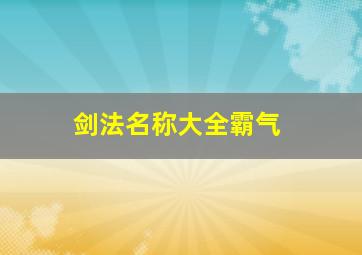 剑法名称大全霸气